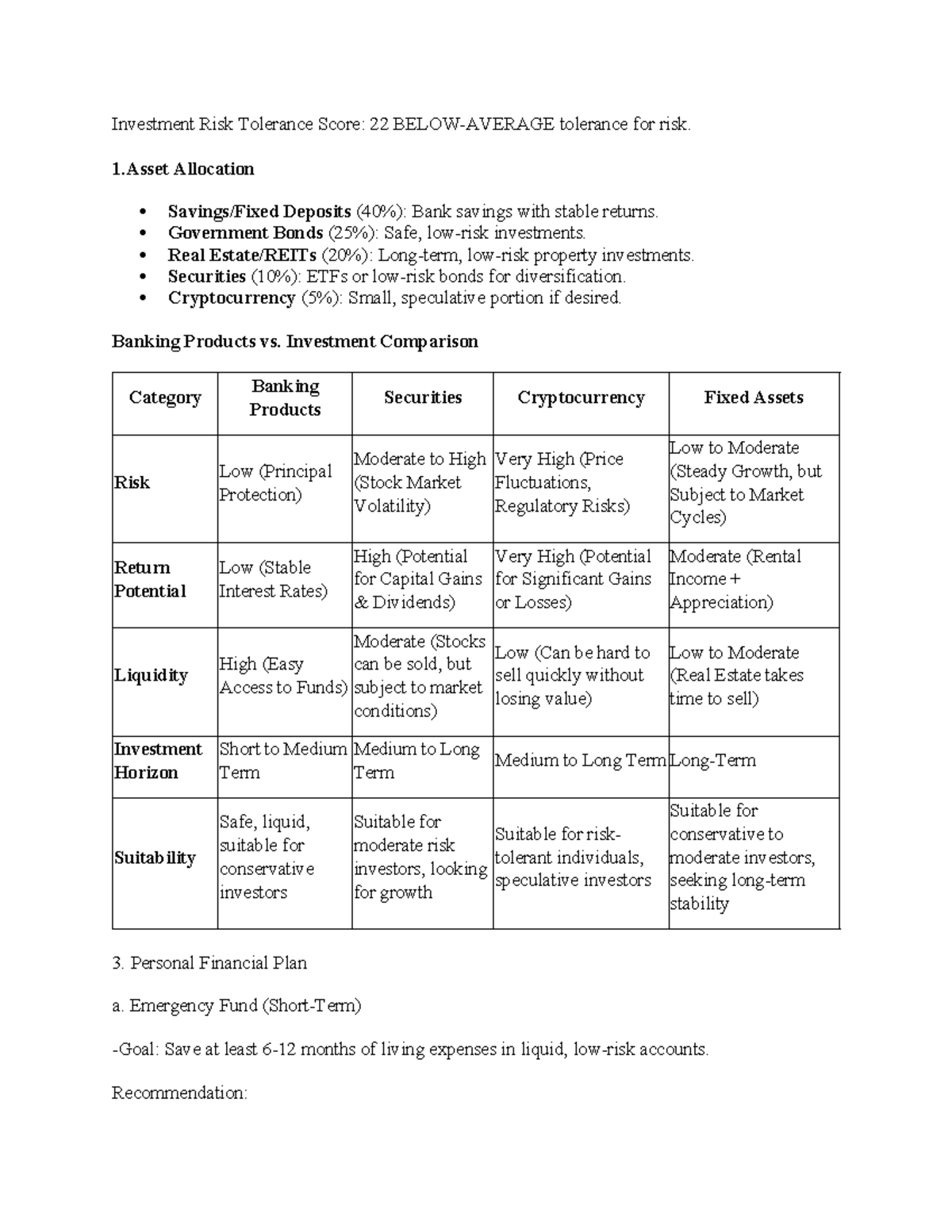 Investment Risk Tolerance Score: 22 BELOW-AVERAGE tolerance for risk.

1.Asset Allocation

• Savings/Fixed Deposits (40%): Bank savings with stable returns.
• Government Bonds (25%): Safe, low-risk investments.
• Real Estate/REITs (20%): Long-term, low-risk property investments.
• Securities (10%): ETFs or low-risk bonds for diversification.
• Cryptocurrency (5%): Small, speculative portion if desired.

Banking Products vs. Investment Comparison

| Category | Banking Products | Securities | Cryptocurrency | Fixed Assets |
|---|---|---|---|---|
| Risk | Low (Principal Protection) | Moderate to High (Stock Market Volatility) | Very High (Price Fluctuations, Regulatory Risks) | Low to Moderate (Steady Growth, but Subject to Market Cycles) |
| Return Potential | Low (Stable Interest Rates) | High (Potential for Capital Gains & Dividends) | Very High (Potential for Significant Gains or Losses) | Moderate (Rental Income + Appreciation) |
| Liquidity | High (Easy Access to Funds) | Moderate (Stocks can be sold, but subject to market conditions) | Low (Can be hard to sell quickly without losing value) | Low to Moderate (Real Estate takes time to sell) |
| Investment Horizon | Short to Medium Term | Medium to Long Term | Medium to Long Term | Long-Term |
| Suitability | Safe, liquid, suitable for conservative investors | Suitable for moderate risk investors, looking for growth | Suitable for risk-tolerant individuals, speculative investors | Suitable for conservative to moderate investors, seeking long-term stability |

3. Personal Financial Plan

a. Emergency Fund (Short-Term)

-Goal: Save at least 6-12 months of living expenses in liquid, low-risk accounts.

Recommendation: